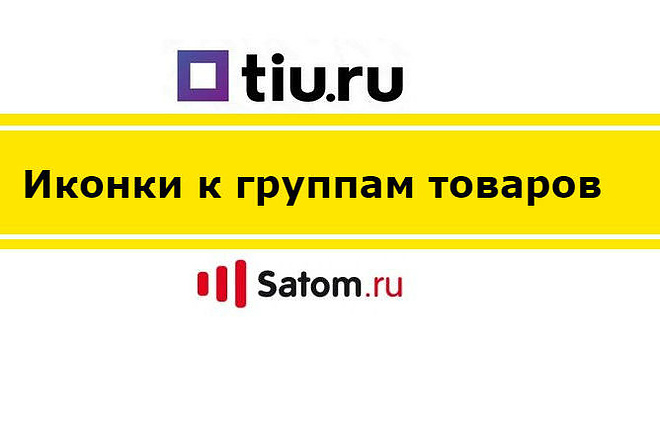 tiu.ru

Иконки к группам товаров

Satom.ru